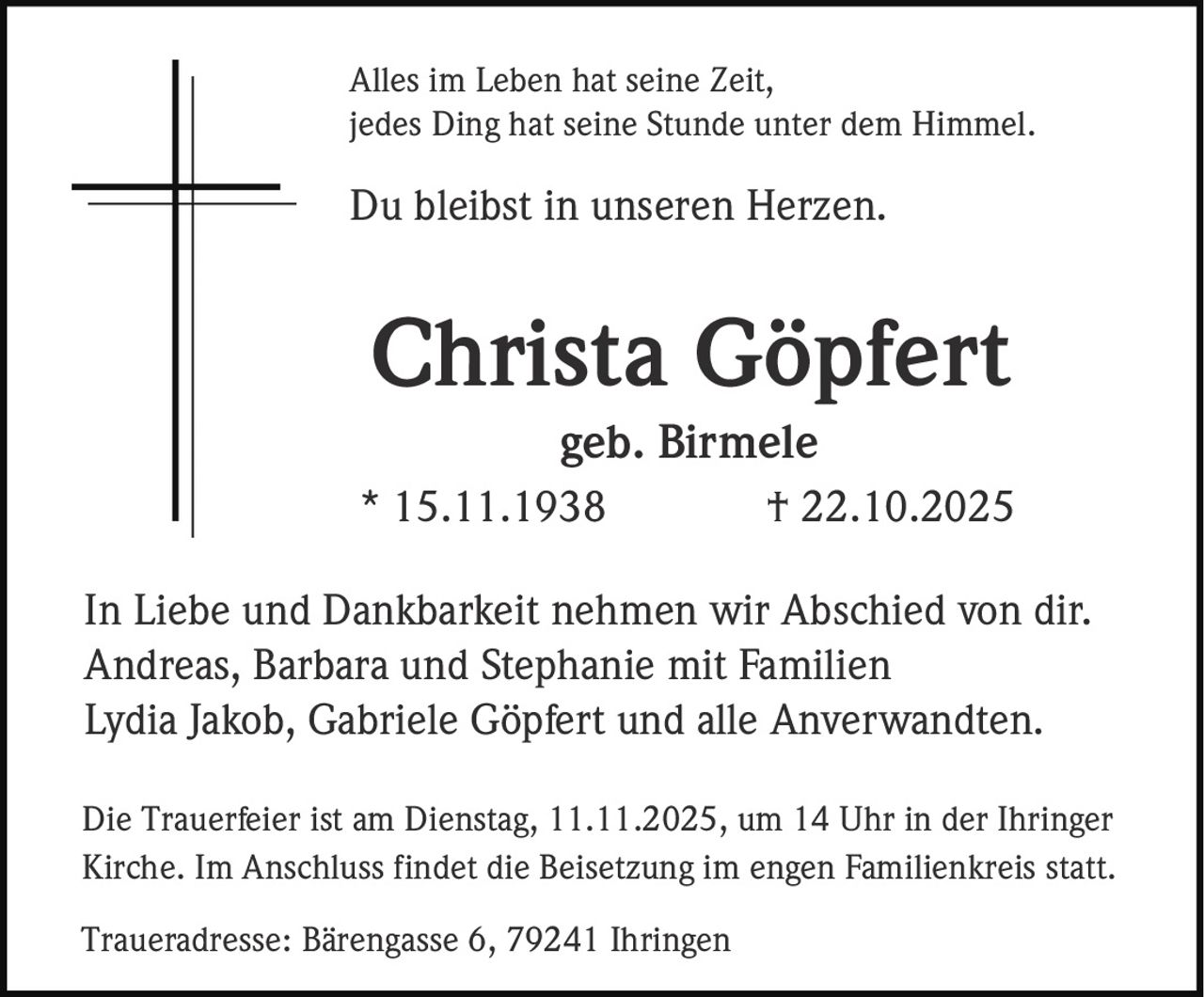 Alles im Leben hat seine Zeit,
jedes Ding hat seine Stunde unter dem Himmel.

Du bleibst in unseren Herzen.

Christa Göpfert

geb. Birmele

* 15.11.1938 † 22.10.2025

In Liebe und Dankbarkeit nehmen wir Abschied von dir.
Andreas, Barbara und Stephanie mit Familien
Lydia Jakob, Gabriele Göpfert und alle Anverwandten.

Die Trauerfeier ist am Dienstag, 11.11.2025, um 14 Uhr in der Ihringer Kirche. Im Anschluss findet die Beisetzung im engen Familienkreis statt.

Traueradresse: Bärengasse 6, 79241 Ihringen